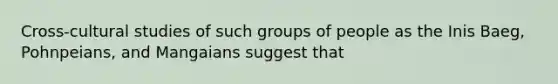 Cross-cultural studies of such groups of people as the Inis Baeg, Pohnpeians, and Mangaians suggest that